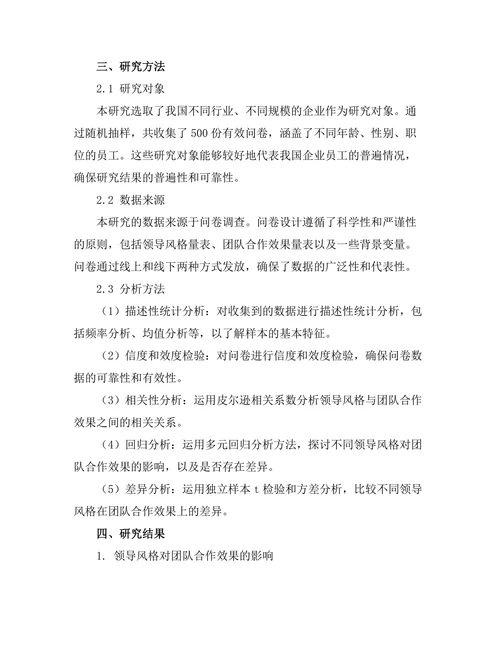 三、研究方法

2.1 研究对象

本研究选取了我国不同行业、不同规模的企业作为研究对象。通过随机抽样，共收集了500份有效问卷，涵盖了不同年龄、性别、职位的员工。这些研究对象能够较好地代表我国企业员工的普遍情况，确保研究结果的普遍性和可靠性。

2.2 数据来源

本研究的数据来源于问卷调查。问卷设计遵循了科学性和严谨性的原则，包括领导风格量表、团队合作效果量表以及一些背景变量。问卷通过线上和线下两种方式发放，确保了数据的广泛性和代表性。

2.3 分析方法

（1）描述性统计分析：对收集到的数据进行描述性统计分析，包括频率分析、均值分析等，以了解样本的基本特征。

（2）信度和效度检验：对问卷进行信度和效度检验，确保问卷数据的可靠性和有效性。

（3）相关性分析：运用皮尔逊相关系数分析领导风格与团队合作效果之间的相关关系。

（4）回归分析：运用多元回归分析方法，探讨不同领导风格对团队合作效果的影响，以及是否存在差异。

（5）差异分析：运用独立样本t检验和方差分析，比较不同领导风格在团队合作效果上的差异。

四、研究结果

1. 领导风格对团队合作效果的影响